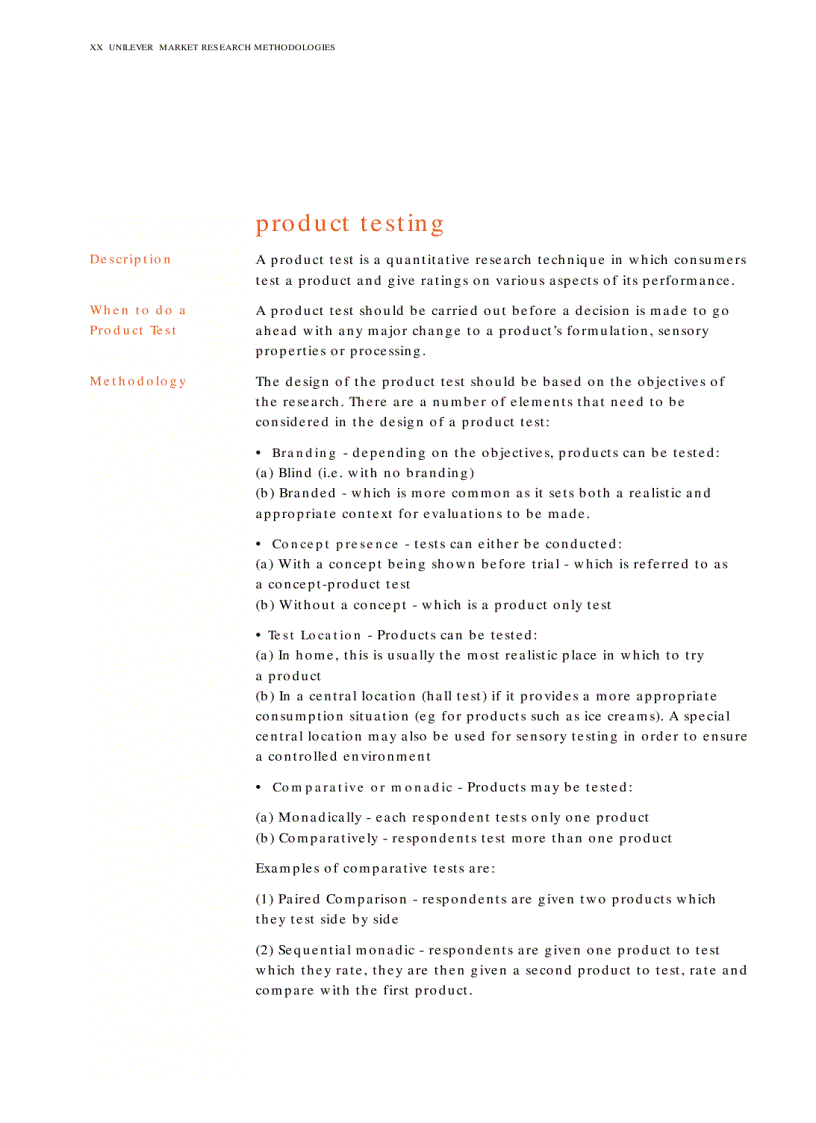 XX UNILEVER MARKET RESEARCH METHODOLOGIES

product testing

Description

A product test is a quantitative research technique in which consumers test a product and give ratings on various aspects of its performance.

When to do a Product Test

A product test should be carried out before a decision is made to go ahead with any major change to a product's formulation, sensory properties or processing.

Methodology

The design of the product test should be based on the objectives of the research. There are a number of elements that need to be considered in the design of a product test:

• Branding - depending on the objectives, products can be tested:
(a) Blind (i.e. with no branding)
(b) Branded - which is more common as it sets both a realistic and appropriate context for evaluations to be made.

• Concept presence - tests can either be conducted:
(a) With a concept being shown before trial - which is referred to as a concept-product test
(b) Without a concept - which is a product only test

• Test Location - Products can be tested:
(a) In home, this is usually the most realistic place in which to try a product
(b) In a central location (hall test) if it provides a more appropriate consumption situation (eg for products such as ice creams). A special central location may also be used for sensory testing in order to ensure a controlled environment

• Comparative or monadic - Products may be tested:

(a) Monadically - each respondent tests only one product
(b) Comparatively - respondents test more than one product

Examples of comparative tests are:

(1) Paired Comparison - respondents are given two products which they test side by side

(2) Sequential monadic - respondents are given one product to test which they rate, they are then given a second product to test, rate and compare with the first product.